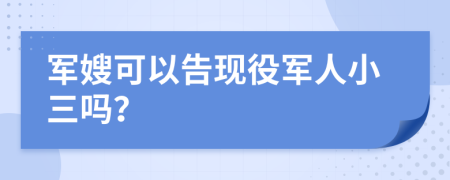 军嫂可以告现役军人小三吗?